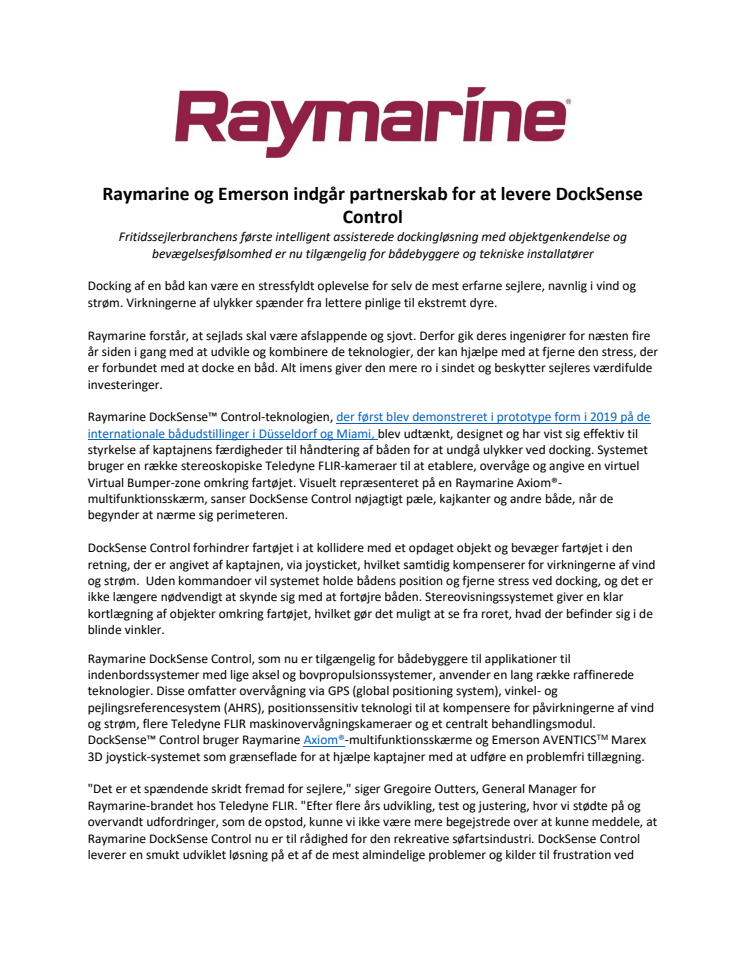 Raymarine®

Raymarine og Emerson indgår partnerskab for at levere DockSense Control

Fritidssejlerbranchens første intelligent assisterede dockingløsning med objektgenkendelse og bevægelsesfølsomhed er nu tilgængelig for bådebyggere og tekniske installatører

Docking af en båd kan være en stressfyldt oplevelse for selv de mest erfarne sejlere, navnlig i vind og strøm. Virkningerne af ulykker spænder fra lettere pinlige til ekstremt dyre.

Raymarine forstår, at sejlads skal være afslappende og sjovt. Derfor gik deres ingeniører for næsten fire år siden i gang med at udvikle og kombinere de teknologier, der kan hjælpe med at fjerne den stress, der er forbundet med at docke en båd. Alt imens giver den mere ro i sindet og beskytter sejleres værdifulde investeringer.

Raymarine DockSense™ Control-teknologien, der først blev demonstreret i prototype form i 2019 på de internationale bådudstillinger i Düsseldorf og Miami, blev udtænkt, designet og har vist sig effektiv til styrkelse af kaptajnens færdigheder til håndtering af båden for at undgå ulykker ved docking. Systemet bruger en række stereoskopiske Teledyne FLIR-kameraer til at etablere, overvåge og angive en virtuel Virtual Bumper-zone omkring fartøjet. Visuelt repræsenteret på en Raymarine Axiom®-multifunktionsskærm, sanser DockSense Control nøjagtigt pæle, kajkanter og andre både, når de begynder at nærme sig perimeteren.

DockSense Control forhindrer fartøjet i at kollidere med et opdaget objekt og bevæger fartøjet i den retning, der er angivet af kaptajnen, via joysticket, hvilket samtidig kompenserer for virkningerne af vind og strøm. Uden kommandoer vil systemet holde bådens position og fjerne stress ved docking, og det er ikke længere nødvendigt at skynde sig med at fortøjre båden. Stereovisningssystemet giver en klar kortlægning af objekter omkring fartøjet, hvilket gør det muligt at se fra roret, hvad der befinder sig i de blinde vinkler.

Raymarine DockSense Control, som nu er tilgængelig for bådebyggere til applikationer til indenbordssystemer med lige aksel og bovpropulsionssystemer, anvender en lang række raffinerede teknologier. Disse omfatter overvågning via GPS (global positioning system), vinkel- og pejlingsreferencesystem (AHRS), positionssensitiv teknologi til at kompensere for påvirkningerne af vind og strøm, flere Teledyne FLIR maskinovervågningskameraer og et centralt behandlingsmodul. DockSense™ Control bruger Raymarine Axiom®-multifunktionsskærme og Emerson AVENTICS™ Marex 3D joystick-systemet som grænseflade for at hjælpe kaptajner med at udføre en problemfri tillægning.

"Det er et spændende skridt fremad for sejlere," siger Gregoire Outters, General Manager for Raymarine-brandet hos Teledyne FLIR. "Efter flere års udvikling, test og justering, hvor vi stødte på og overvandt udfordringer, som de opstod, kunne vi ikke være mere begejstrede over at kunne meddele, at Raymarine DockSense Control nu er til rådighed for den rekreative søfartsindustri. DockSense Control leverer en smukt udviklet løsning på et af de mest almindelige problemer og kilder til frustration ved